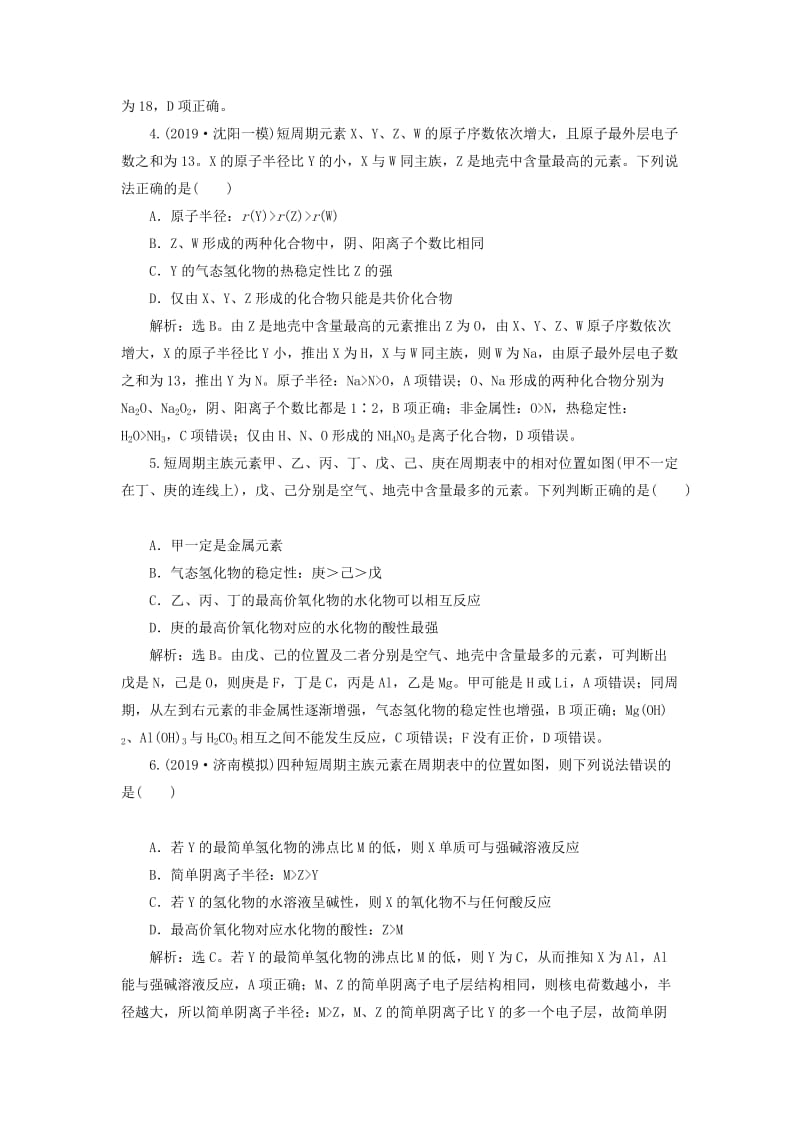 为18，D项正确。

4.(2019·沈阳一模)短周期元素X、Y、Z、W的原子序数依次增大，且原子最外层电子数之和为13。X的原子半径比Y的小，X与W同主族，Z是地壳中含量最高的元素。下列说法正确的是(　　)

A．原子半径：$r(Y)>r(Z)>r(W)$

B．Z、W形成的两种化合物中，阴、阳离子个数比相同

C．Y的气态氢化物的热稳定性比Z的强

D．仅由X、Y、Z形成的化合物只能是共价化合物

解析：选B。由Z是地壳中含量最高的元素推出Z为O，由X、Y、Z、W原子序数依次增大，X的原子半径比Y小，推出X为H，X与W同主族，则W为Na，由原子最外层电子数之和为13，推出Y为N。原子半径：Na>N>O，A项错误；O、Na形成的两种化合物分别为$Na_2O$、$Na_2O_2$，阴、阳离子个数比都是1∶2，B项正确；非金属性：O>N，热稳定性：$H_2O>NH_3$，C项错误；仅由H、N、O形成的$NH_4NO_3$是离子化合物，D项错误。

5.短周期主族元素甲、乙、丙、丁、戊、己、庚在周期表中的相对位置如图(甲不一定在丁、庚的连线上)，戊、己分别是空气、地壳中含量最多的元素。下列判断正确的是(　　)

A．甲一定是金属元素

B．气态氢化物的稳定性：庚＞己＞戊

C．乙、丙、丁的最高价氧化物的水化物可以相互反应

D．庚的最高价氧化物对应的水化物的酸性最强

解析：选B。由戊、己的位置及二者分别是空气、地壳中含量最多的元素，可判断出戊是N，己是O，则庚是F，丁是C，丙是Al，乙是Mg。甲可能是H或Li，A项错误；同周期，从左到右元素的非金属性逐渐增强，气态氢化物的稳定性也增强，B项正确；$Mg(OH)_2$、$Al(OH)_3$与$H_2CO_3$相互之间不能发生反应，C项错误；F没有正价，D项错误。

6.(2019·济南模拟)四种短周期主族元素在周期表中的位置如图，则下列说法错误的是(　　)

A．若Y的最简单氢化物的沸点比M的低，则X单质可与强碱溶液反应

B．简单阴离子半径：M>Z>Y

C．若Y的氢化物的水溶液呈碱性，则X的氧化物不与任何酸反应

D．最高价氧化物对应水化物的酸性：Z>M

解析：选C。若Y的最简单氢化物的沸点比M的低，则Y为C，从而推知X为Al，Al能与强碱溶液反应，A项正确；M、Z的简单阴离子电子层结构相同，则核电荷数越小，半径越大，所以简单阴离子半径：M>Z，M、Z的简单阴离子比Y的多一个电子层，故简单阴